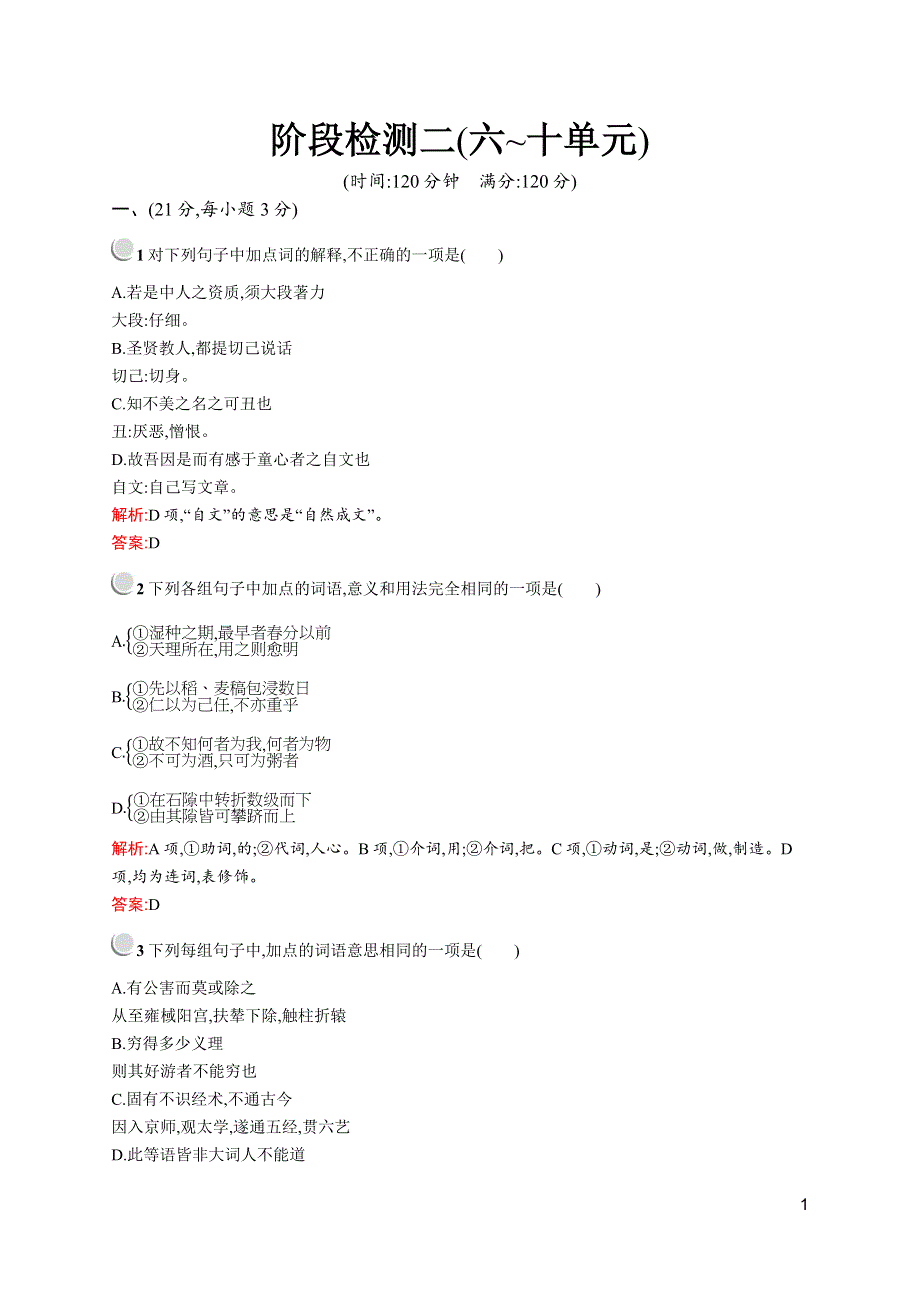 阶段检测二(六~十单元)

(时间:120 分钟　满分:120 分)

一、(21 分,每小题 3 分)

1 对下列句子中加点词的解释,不正确的一项是(　　)

A.若是中人之资质,须大段著力
大段:仔细。
B.圣贤教人,都提切己说话
切己:切身。
C.知不美之名之可丑也
丑:厌恶,憎恨。
D.故吾因是而有感于童心者之自文也
自文:自己写文章。

解析:D 项,“自文”的意思是“自然成文”。
答案:D

2 下列各组句子中加点的词语,意义和用法完全相同的一项是(　　)

A.①湿种之期,最早者春分以前
②天理所在,用之则愈明

B.①先以稻、麦稿包浸数日
②仁以为己任,不亦重乎

C.①故不知何者为我,何者为物
②不可为酒,只可为粥者

D.①在石隙中转折数级而下
②由其隙皆可攀跻而上

解析:A 项,①助词,的;②代词,人心。B 项,①介词,用;②介词,把。C 项,①动词,是;②动词,做,制造。D 项,均为连词,表修饰。
答案:D

3 下列每组句子中,加点的词语意思相同的一项是(　　)

A.有公害而莫或除之
从至雍棫阳宫,扶辇下除,触柱折辕
B.穷得多少义理
则其好游者不能穷也
C.固有不识经术,不通古今
因入京师,观太学,遂通五经,贯六艺
D.此等语皆非大词人不能道

1